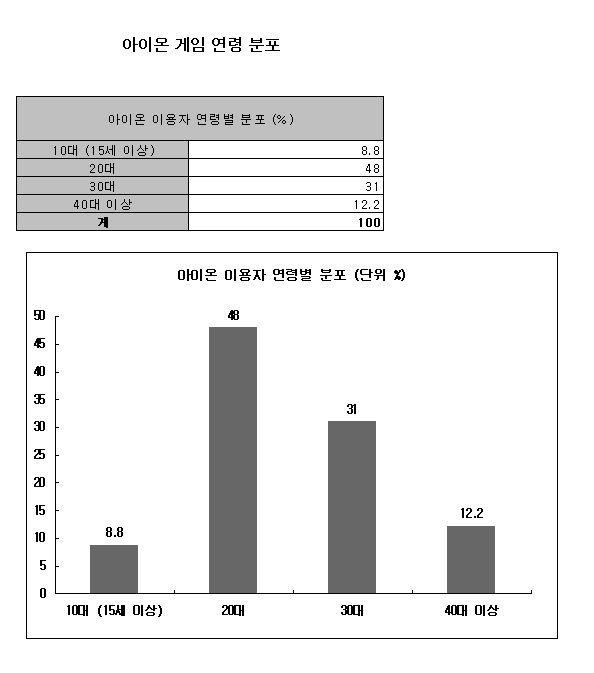 아이온 게임 연령 분포

| 아이온 이용자 연령별 분포 (%) | |
|---|---|
| 10대 (15세 이상) | 8.8 |
| 20대 | 48 |
| 30대 | 31 |
| 40대 이상 | 12.2 |
| 계 | 100 |

아이온 이용자 연령별 분포 (단위 %)

50
45
40
35
30
25
20
15
10
5
0

8.8
48
31
12.2

10대 (15세 이상)
20대
30대
40대 이상